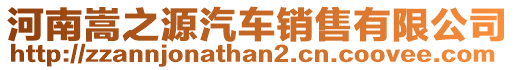 河南嵩之源汽车销售有限公司
http://zzannjonathan2.cn.coovee.com